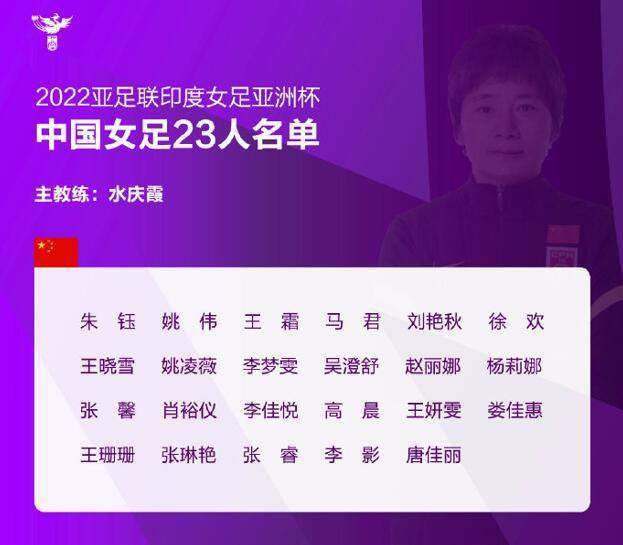 2022亚足联印度女足亚洲杯
中国女足23人名单

主教练：水庆霞

朱　钰　姚　伟　王　霜　马　君　刘艳秋　徐　欢
王晓雪　姚凌薇　李梦雯　吴澄舒　赵丽娜　杨莉娜
张　馨　肖裕仪　李佳悦　高　晨　王妍雯　娄佳惠
王珊珊　张琳艳　张　睿　李　影　唐佳丽